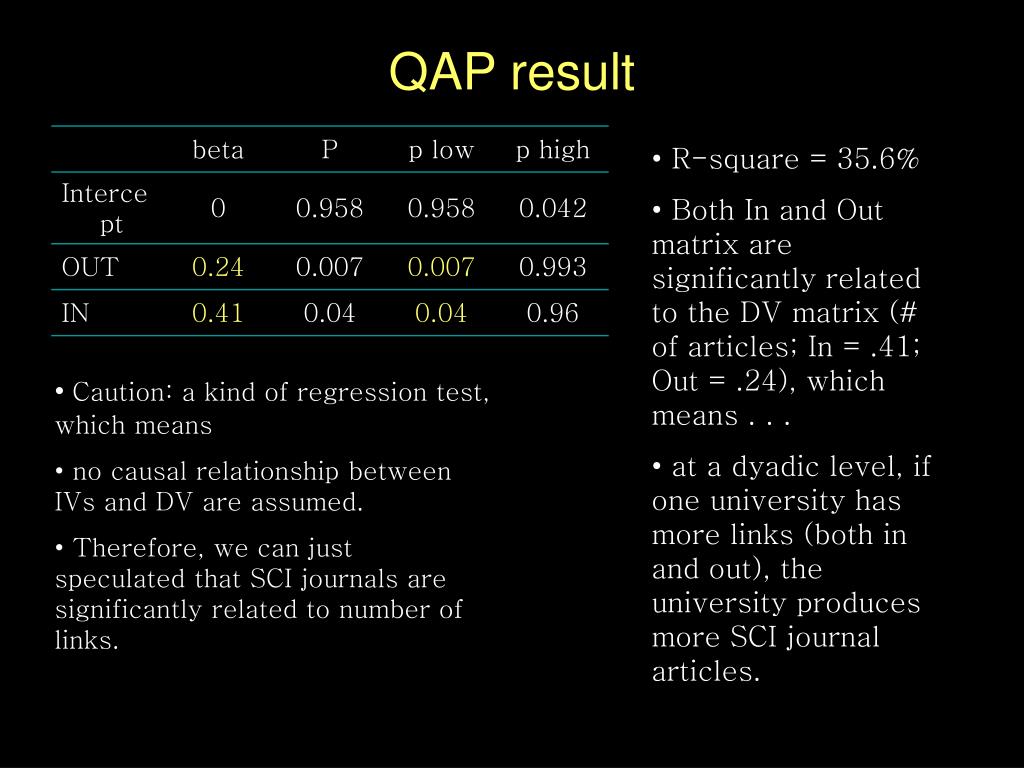 QAP result

|  | beta | P | p low | p high |
|---|---|---|---|---|
| Intercept | 0 | 0.958 | 0.958 | 0.042 |
| OUT | 0.24 | 0.007 | 0.007 | 0.993 |
| IN | 0.41 | 0.04 | 0.04 | 0.96 |

• Caution: a kind of regression test, which means

• no causal relationship between IVs and DV are assumed.

• Therefore, we can just speculated that SCI journals are significantly related to number of links.

• R-square = 35.6%

• Both In and Out matrix are significantly related to the DV matrix (# of articles; In = .41; Out = .24), which means . . .

• at a dyadic level, if one university has more links (both in and out), the university produces more SCI journal articles.